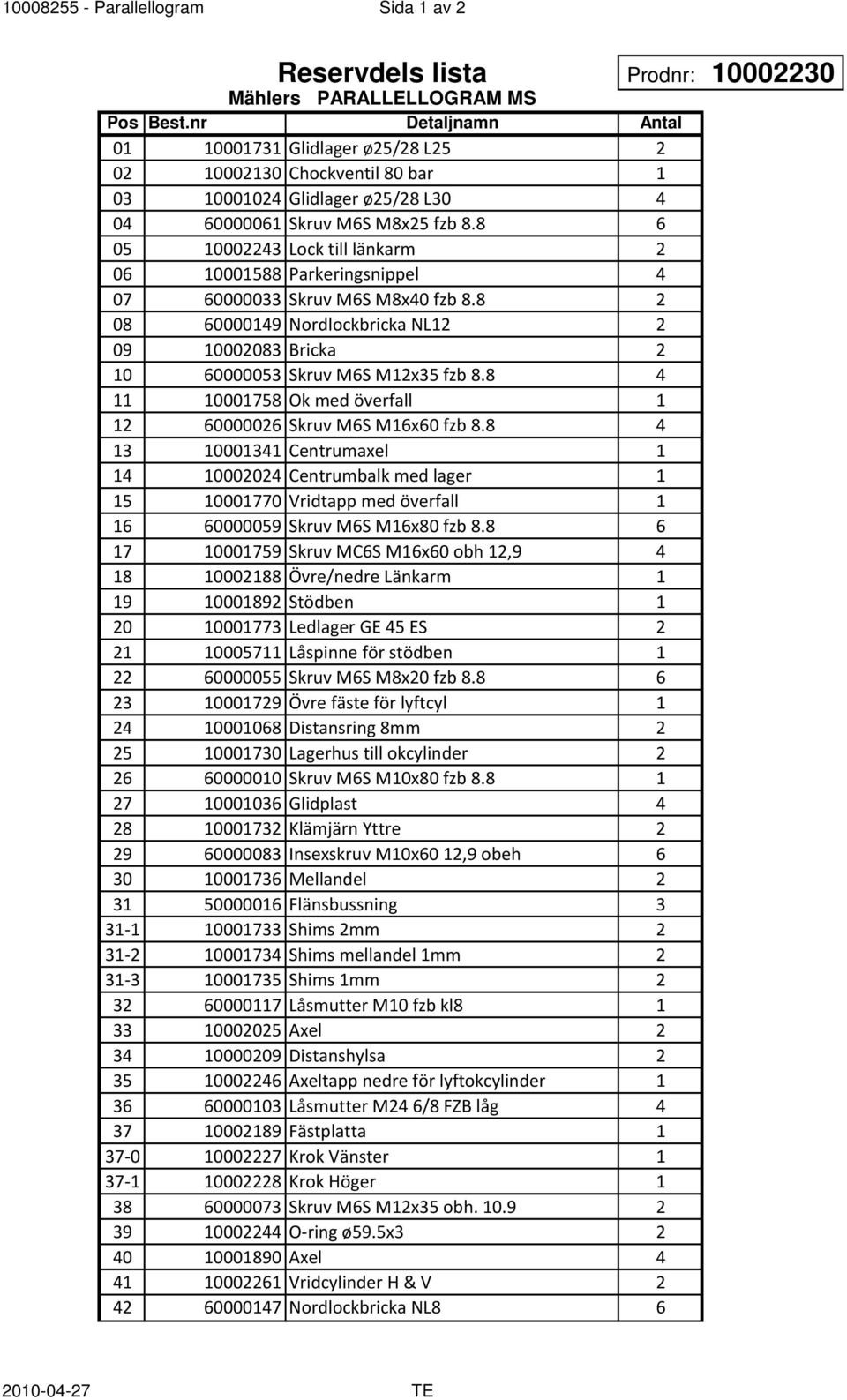 10008255 - Parallellogram Sida 1 av 2

Reservdels lista

Prodnr: 10002230

Mählers PARALLELLOGRAM MS

| Pos | Best.nr | Detaljnamn | Antal |
|---|---|---|---|
| 01 | 10001731 | Glidlager ø25/28 L25 | 2 |
| 02 | 10002130 | Chockventil 80 bar | 1 |
| 03 | 10001024 | Glidlager ø25/28 L30 | 4 |
| 04 | 60000061 | Skruv M6S M8x25 fzb 8.8 | 6 |
| 05 | 10002243 | Lock till länkarm | 2 |
| 06 | 10001588 | Parkeringsnippel | 4 |
| 07 | 60000033 | Skruv M6S M8x40 fzb 8.8 | 2 |
| 08 | 60000149 | Nordlockbricka NL12 | 2 |
| 09 | 10002083 | Bricka | 2 |
| 10 | 60000053 | Skruv M6S M12x35 fzb 8.8 | 4 |
| 11 | 10001758 | Ok med överfall | 1 |
| 12 | 60000026 | Skruv M6S M16x60 fzb 8.8 | 4 |
| 13 | 10001341 | Centrumaxel | 1 |
| 14 | 10002024 | Centrumbalk med lager | 1 |
| 15 | 10001770 | Vridtapp med överfall | 1 |
| 16 | 60000059 | Skruv M6S M16x80 fzb 8.8 | 6 |
| 17 | 10001759 | Skruv MC6S M16x60 obh 12,9 | 4 |
| 18 | 10002188 | Övre/nedre Länkarm | 1 |
| 19 | 10001892 | Stödben | 1 |
| 20 | 10001773 | Ledlager GE 45 ES | 2 |
| 21 | 10005711 | Låspinne för stödben | 1 |
| 22 | 60000055 | Skruv M6S M8x20 fzb 8.8 | 6 |
| 23 | 10001729 | Övre fäste för lyftcyl | 1 |
| 24 | 10001068 | Distansring 8mm | 2 |
| 25 | 10001730 | Lagerhus till okcylinder | 2 |
| 26 | 60000010 | Skruv M6S M10x80 fzb 8.8 | 1 |
| 27 | 10001036 | Glidplast | 4 |
| 28 | 10001732 | Klämjärn Yttre | 2 |
| 29 | 60000083 | Insexskruv M10x60 12,9 obeh | 6 |
| 30 | 10001736 | Mellandel | 2 |
| 31 | 50000016 | Flänsbussning | 3 |
| 31-1 | 10001733 | Shims 2mm | 2 |
| 31-2 | 10001734 | Shims mellandel 1mm | 2 |
| 31-3 | 10001735 | Shims 1mm | 2 |
| 32 | 60000117 | Låsmutter M10 fzb kl8 | 1 |
| 33 | 10002025 | Axel | 2 |
| 34 | 10000209 | Distanshylsa | 2 |
| 35 | 10002246 | Axeltapp nedre för lyftokcylinder | 1 |
| 36 | 60000103 | Låsmutter M24 6/8 FZB låg | 4 |
| 37 | 10002189 | Fästplatta | 1 |
| 37-0 | 10002227 | Krok Vänster | 1 |
| 37-1 | 10002228 | Krok Höger | 1 |
| 38 | 60000073 | Skruv M6S M12x35 obh. 10.9 | 2 |
| 39 | 10002244 | O-ring ø59.5x3 | 2 |
| 40 | 10001890 | Axel | 4 |
| 41 | 10002261 | Vridcylinder H & V | 2 |
| 42 | 60000147 | Nordlockbricka NL8 | 6 |

2010-04-27 TE